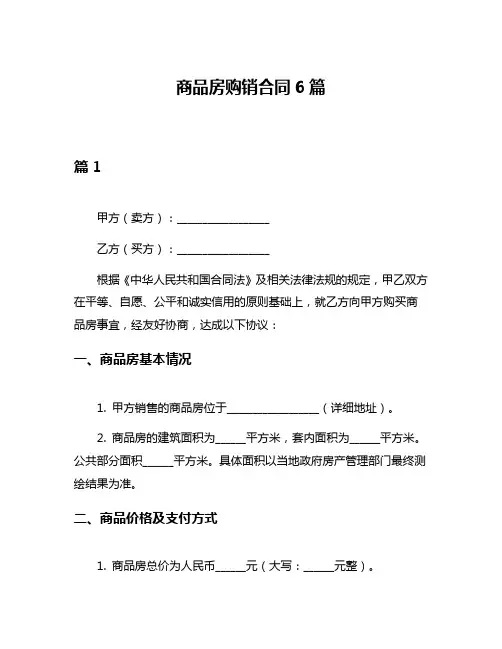 商品房购销合同 6 篇

篇 1

甲方（卖方）：________________

乙方（买方）：________________

根据《中华人民共和国合同法》及相关法律法规的规定，甲乙双方在平等、自愿、公平和诚实信用的原则基础上，就乙方向甲方购买商品房事宜，经友好协商，达成以下协议：

一、商品房基本情况

1. 甲方销售的商品房位于________________（详细地址）。

2. 商品房的建筑面积为_____平方米，套内面积为_____平方米。公共部分面积_____平方米。具体面积以当地政府房产管理部门最终测绘结果为准。

二、商品价格及支付方式

1. 商品房总价为人民币_____元（大写：_____元整）。